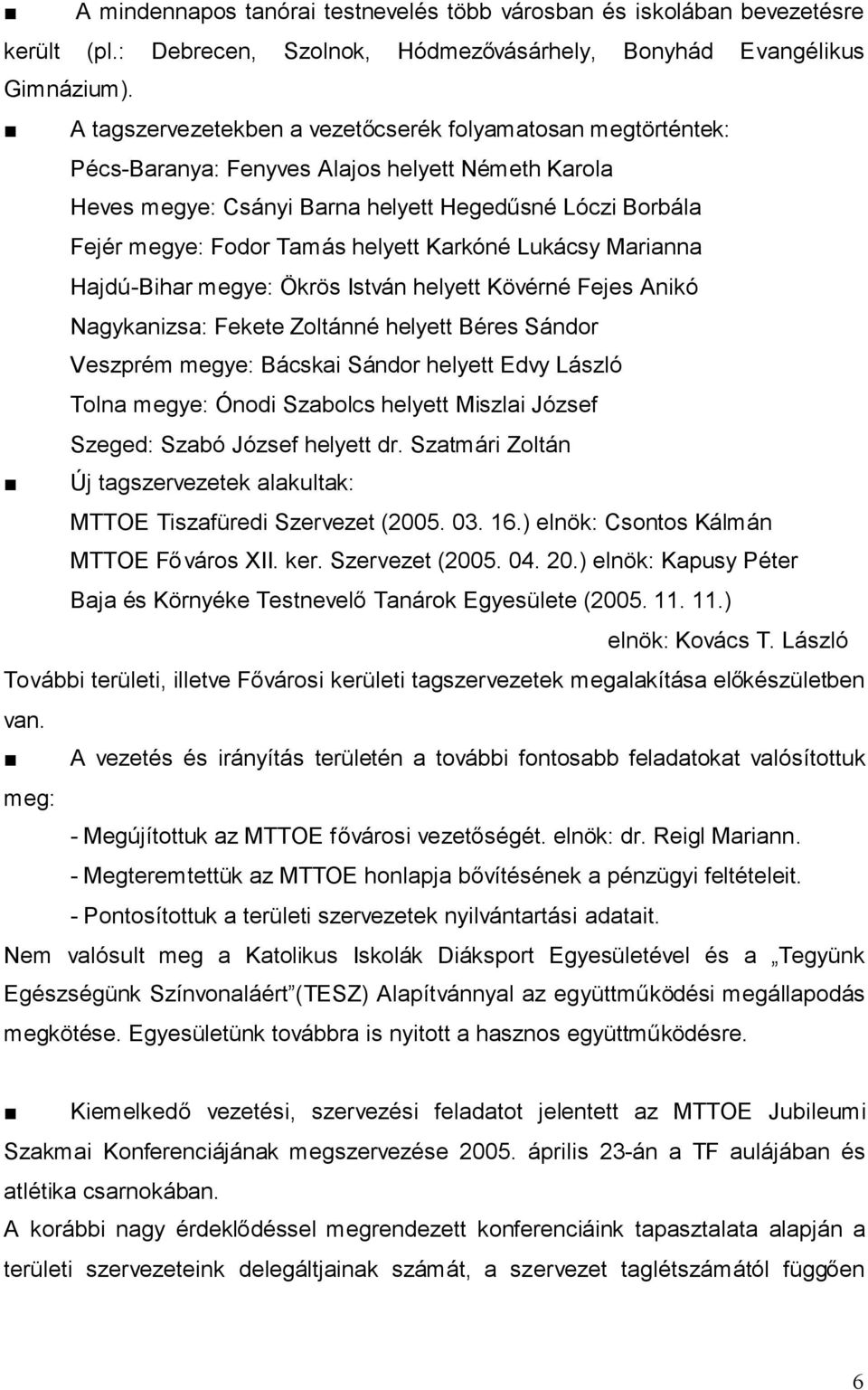 ■ A mindennapos tanórai testnevelés több városban és iskolában bevezetésre került (pl.: Debrecen, Szolnok, Hódmezővásárhely, Bonyhád Evangélikus Gimnázium).

■ A tagszervezetekben a vezetőcserék folyamatosan megtörténtek:
Pécs-Baranya: Fenyves Alajos helyett Németh Karola
Heves megye: Csányi Barna helyett Hegedűsné Lóczi Borbála
Fejér megye: Fodor Tamás helyett Karkóné Lukácsy Marianna
Hajdú-Bihar megye: Ökrös István helyett Kövérné Fejes Anikó
Nagykanizsa: Fekete Zoltánné helyett Béres Sándor
Veszprém megye: Bácskai Sándor helyett Edvy László
Tolna megye: Ónodi Szabolcs helyett Miszlai József
Szeged: Szabó József helyett dr. Szatmári Zoltán

■ Új tagszervezetek alakultak:
MTTOE Tiszafüredi Szervezet (2005. 03. 16.) elnök: Csontos Kálmán
MTTOE Főváros XII. ker. Szervezet (2005. 04. 20.) elnök: Kapusy Péter
Baja és Környéke Testnevelő Tanárok Egyesülete (2005. 11. 11.)
elnök: Kovács T. László

További területi, illetve Fővárosi kerületi tagszervezetek megalakítása előkészületben van.

■ A vezetés és irányítás területén a további fontosabb feladatokat valósítottuk meg:
- Megújítottuk az MTTOE fővárosi vezetőségét. elnök: dr. Reigl Mariann.
- Megteremtettük az MTTOE honlapja bővítésének a pénzügyi feltételeit.
- Pontosítottuk a területi szervezetek nyilvántartási adatait.

Nem valósult meg a Katolikus Iskolák Diáksport Egyesületével és a „Tegyünk Egészségünk Színvonaláért”(TESZ) Alapítvánnyal az együttműködési megállapodás megkötése. Egyesületünk továbbra is nyitott a hasznos együttműködésre.

■ Kiemelkedő vezetési, szervezési feladatot jelentett az MTTOE Jubileumi Szakmai Konferenciájának megszervezése 2005. április 23-án a TF aulájában és atlétika csarnokában.
A korábbi nagy érdeklődéssel megrendezett konferenciáink tapasztalata alapján a területi szervezeteink delegáltjainak számát, a szervezet taglétszámától függően

6